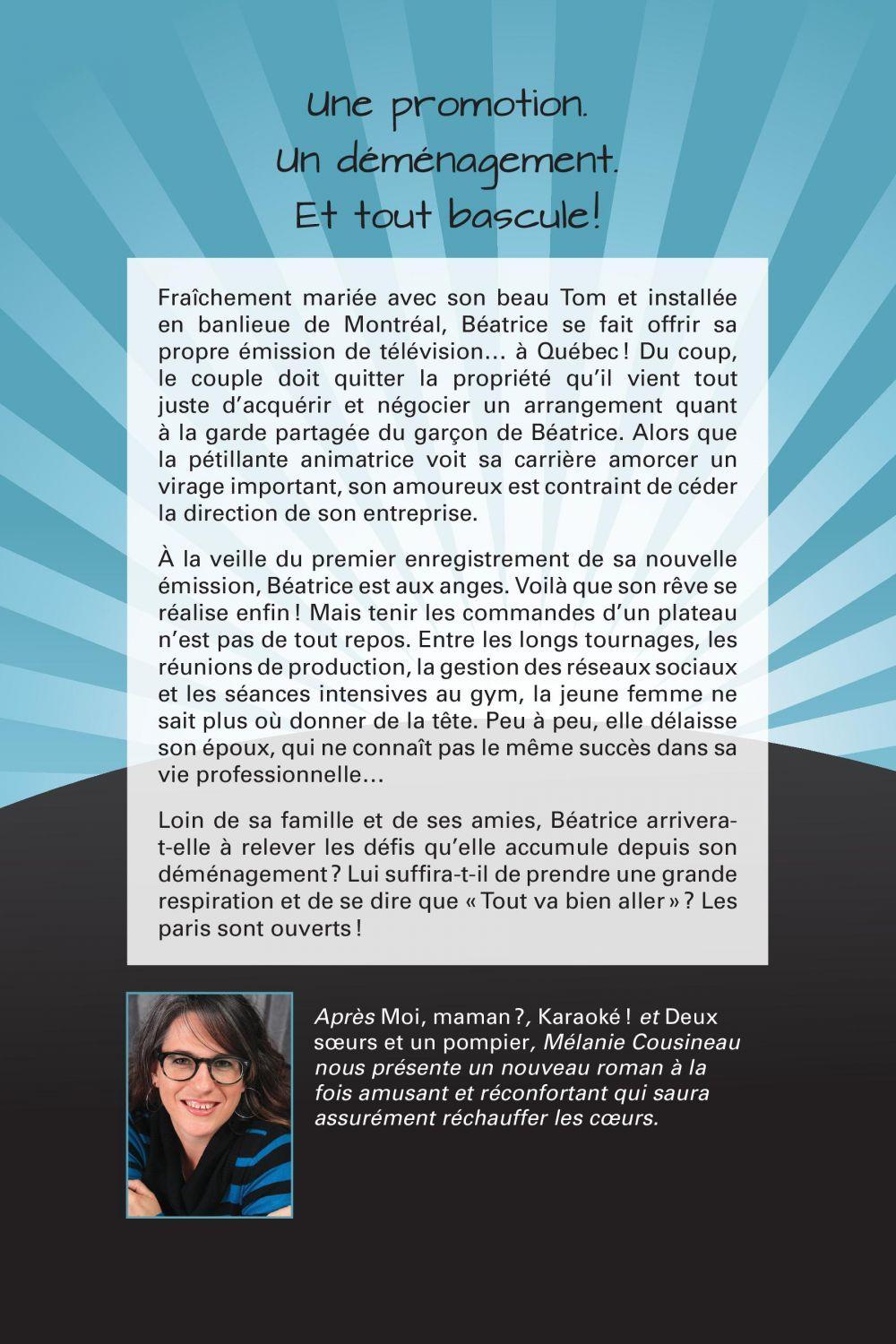 Une promotion.
Un déménagement.
Et tout bascule!

Fraîchement mariée avec son beau Tom et installée en banlieue de Montréal, Béatrice se fait offrir sa propre émission de télévision… à Québec ! Du coup, le couple doit quitter la propriété qu'il vient tout juste d'acquérir et négocier un arrangement quant à la garde partagée du garçon de Béatrice. Alors que la pétillante animatrice voit sa carrière amorcer un virage important, son amoureux est contraint de céder la direction de son entreprise.

À la veille du premier enregistrement de sa nouvelle émission, Béatrice est aux anges. Voilà que son rêve se réalise enfin ! Mais tenir les commandes d'un plateau n'est pas de tout repos. Entre les longs tournages, les réunions de production, la gestion des réseaux sociaux et les séances intensives au gym, la jeune femme ne sait plus où donner de la tête. Peu à peu, elle délaisse son époux, qui ne connaît pas le même succès dans sa vie professionnelle…

Loin de sa famille et de ses amies, Béatrice arrivera-t-elle à relever les défis qu'elle accumule depuis son déménagement ? Lui suffira-t-il de prendre une grande respiration et de se dire que « Tout va bien aller » ? Les paris sont ouverts !

Après Moi, maman ?, Karaoké ! et Deux sœurs et un pompier, Mélanie Cousineau nous présente un nouveau roman à la fois amusant et réconfortant qui saura assurément réchauffer les cœurs.